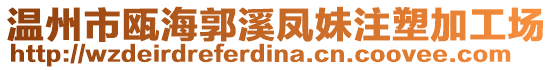 温州市瓯海郭溪凤妹注塑加工场
http://wzdeirdreferdina.cn.coovee.com